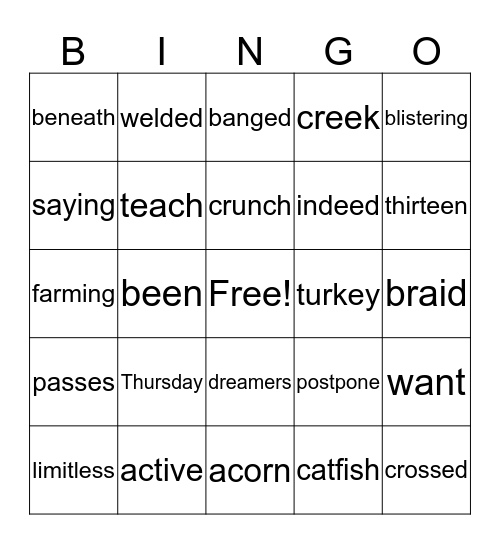 | B | I | N | G | O |
|---|---|---|---|---|
| beneath | welded | banged | creek | blistering |
| saying | teach | crunch | indeed | thirteen |
| farming | been | Free! | turkey | braid |
| passes | Thursday | dreamers | postpone | want |
| limitless | active | acorn | catfish | crossed |